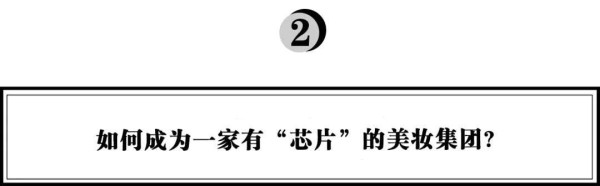 2

如何成为一家有“芯片”的美妆集团?